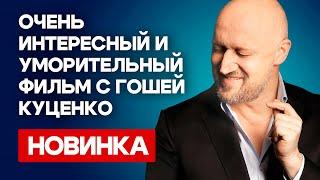 ОЧЕНЬ ИНТЕРЕСНЫЙ И УМОРИТЕЛЬНЫЙ ФИЛЬМ С ГОШЕЙ КУЦЕНКО

НОВИНКА